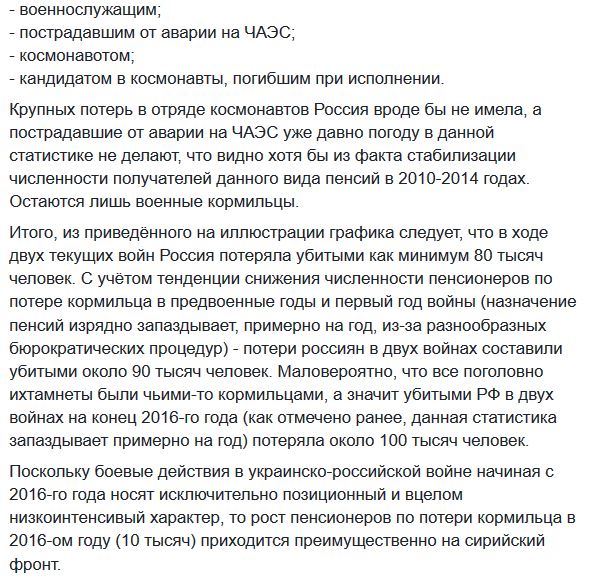 - военнослужащим;
- пострадавшим от аварии на ЧАЭС;
- космонавотом;
- кандидатом в космонавты, погибшим при исполнении.

Крупных потерь в отряде космонавтов Россия вроде бы не имела, а пострадавшие от аварии на ЧАЭС уже давно погоду в данной статистике не делают, что видно хотя бы из факта стабилизации численности получателей данного вида пенсий в 2010-2014 годах. Остаются лишь военные кормильцы.

Итого, из приведённого на иллюстрации графика следует, что в ходе двух текущих войн Россия потеряла убитыми как минимум 80 тысяч человек. С учётом тенденции снижения численности пенсионеров по потере кормильца в предвоенные годы и первый год войны (назначение пенсий изрядно запаздывает, примерно на год, из-за разнообразных бюрократических процедур) - потери россиян в двух войнах составили убитыми около 90 тысяч человек. Маловероятно, что все поголовно ихтамнеты были чьими-то кормильцами, а значит убитыми РФ в двух войнах на конец 2016-го года (как отмечено ранее, данная статистика запаздывает примерно на год) потеряла около 100 тысяч человек.

Поскольку боевые действия в украинско-российской войне начиная с 2016-го года носят исключительно позиционный и вцелом низкоинтенсивый характер, то рост пенсионеров по потери кормильца в 2016-ом году (10 тысяч) приходится преимущественно на сирийский фронт.